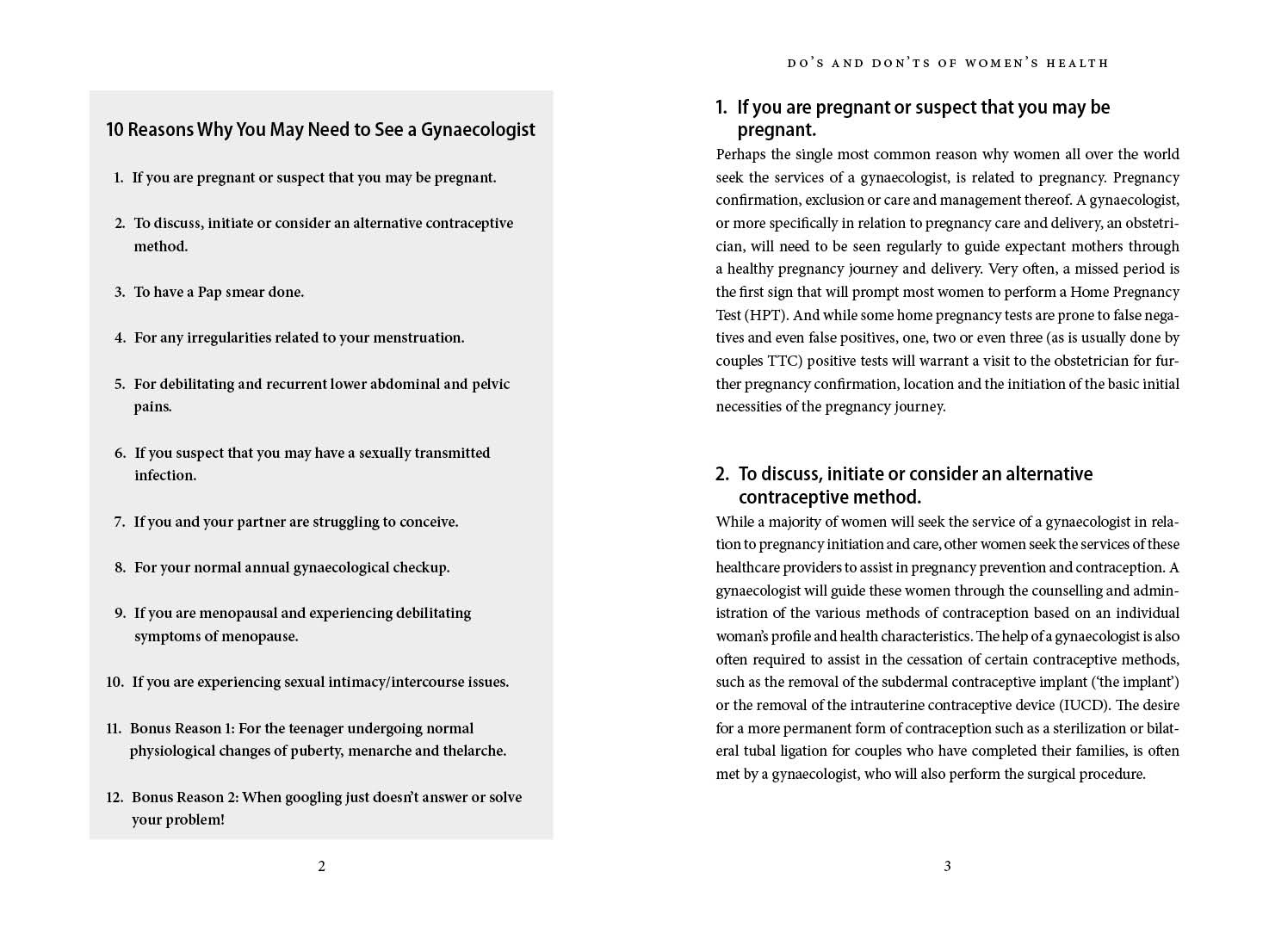 10 Reasons Why You May Need to See a Gynaecologist

1. If you are pregnant or suspect that you may be pregnant.

2. To discuss, initiate or consider an alternative contraceptive method.

3. To have a Pap smear done.

4. For any irregularities related to your menstruation.

5. For debilitating and recurrent lower abdominal and pelvic pains.

6. If you suspect that you may have a sexually transmitted infection.

7. If you and your partner are struggling to conceive.

8. For your normal annual gynaecological checkup.

9. If you are menopausal and experiencing debilitating symptoms of menopause.

10. If you are experiencing sexual intimacy/intercourse issues.

11. Bonus Reason 1: For the teenager undergoing normal physiological changes of puberty, menarche and thelarche.

12. Bonus Reason 2: When googling just doesn't answer or solve your problem!

2

DO'S AND DON'TS OF WOMEN'S HEALTH

1. If you are pregnant or suspect that you may be pregnant.

Perhaps the single most common reason why women all over the world seek the services of a gynaecologist, is related to pregnancy. Pregnancy confirmation, exclusion or care and management thereof. A gynaecologist, or more specifically in relation to pregnancy care and delivery, an obstetrician, will need to be seen regularly to guide expectant mothers through a healthy pregnancy journey and delivery. Very often, a missed period is the first sign that will prompt most women to perform a Home Pregnancy Test (HPT). And while some home pregnancy tests are prone to false negatives and even false positives, one, two or even three (as is usually done by couples TTC) positive tests will warrant a visit to the obstetrician for further pregnancy confirmation, location and the initiation of the basic initial necessities of the pregnancy journey.

2. To discuss, initiate or consider an alternative contraceptive method.

While a majority of women will seek the service of a gynaecologist in relation to pregnancy initiation and care, other women seek the services of these healthcare providers to assist in pregnancy prevention and contraception. A gynaecologist will guide these women through the counselling and administration of the various methods of contraception based on an individual woman's profile and health characteristics. The help of a gynaecologist is also often required to assist in the cessation of certain contraceptive methods, such as the removal of the subdermal contraceptive implant ('the implant') or the removal of the intrauterine contraceptive device (IUCD). The desire for a more permanent form of contraception such as a sterilization or bilateral tubal ligation for couples who have completed their families, is often met by a gynaecologist, who will also perform the surgical procedure.

3